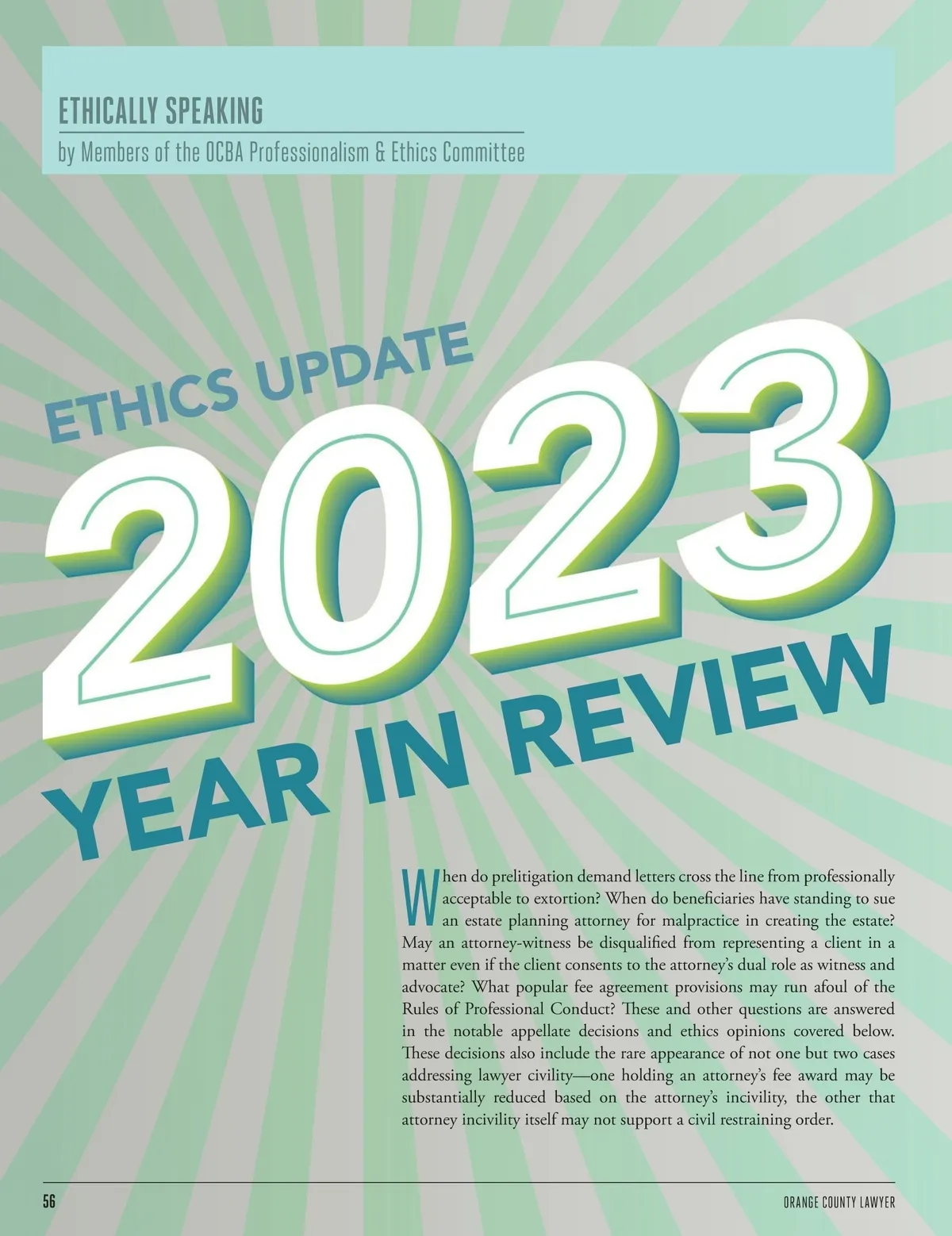 ETHICALLY SPEAKING

by Members of the OCBA Professionalism & Ethics Committee

ETHICS UPDATE

2023

YEAR IN REVIEW

When do prelitigation demand letters cross the line from professionally acceptable to extortion? When do beneficiaries have standing to sue an estate planning attorney for malpractice in creating the estate? May an attorney-witness be disqualified from representing a client in a matter even if the client consents to the attorney's dual role as witness and advocate? What popular fee agreement provisions may run afoul of the Rules of Professional Conduct? These and other questions are answered in the notable appellate decisions and ethics opinions covered below. These decisions also include the rare appearance of not one but two cases addressing lawyer civility—one holding an attorney's fee award may be substantially reduced based on the attorney's incivility, the other that attorney incivility itself may not support a civil restraining order.

56

ORANGE COUNTY LAWYER